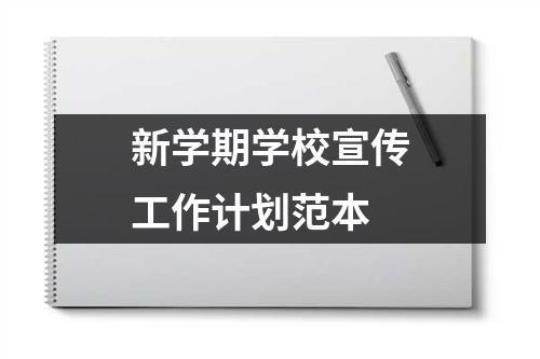 新学期学校宣传
工作计划范本